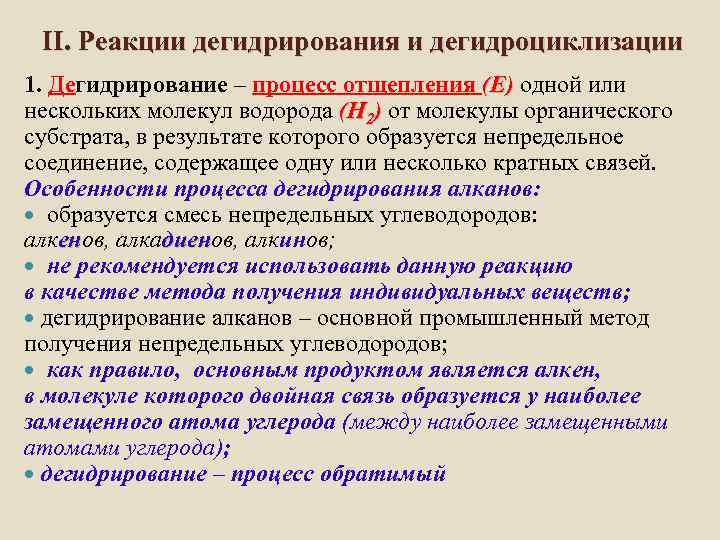 II. Реакции дегидрирования и дегидроциклизации

1. Дегидрирование – процесс отщепления (E) одной или нескольких молекул водорода ($H_2$) от молекулы органического субстрата, в результате которого образуется непредельное соединение, содержащее одну или несколько кратных связей.

Особенности процесса дегидрирования алканов:

• образуется смесь непредельных углеводородов: алкенов, алкадиенов, алкинов;

• не рекомендуется использовать данную реакцию в качестве метода получения индивидуальных веществ;

• дегидрирование алканов – основной промышленный метод получения непредельных углеводородов;

• как правило, основным продуктом является алкен, в молекуле которого двойная связь образуется у наиболее замещенного атома углерода (между наиболее замещенными атомами углерода);

• дегидрирование – процесс обратимый